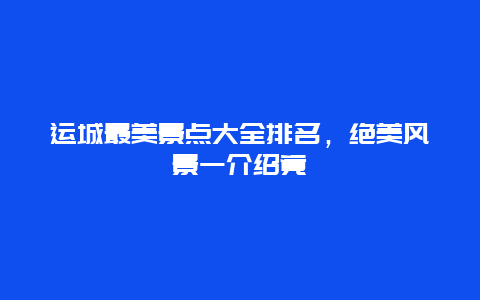 运城最美景点大全排名，绝美风景一介绍竟